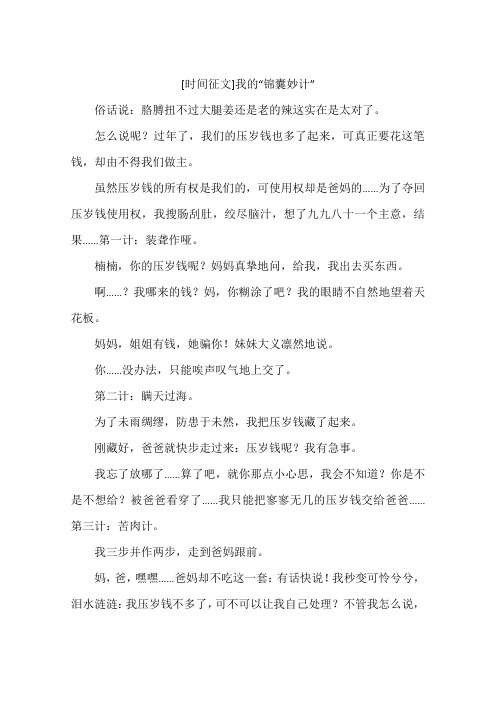 [时间征文]我的“锦囊妙计”

俗话说：胳膊扭不过大腿姜还是老的辣这实在是太对了。

怎么说呢？过年了，我们的压岁钱也多了起来，可真正要花这笔钱，却由不得我们做主。

虽然压岁钱的所有权是我们的，可使用权却是爸妈的......为了夺回压岁钱使用权，我搜肠刮肚，绞尽脑汁，想了九九八十一个主意，结果......第一计：装聋作哑。

楠楠，你的压岁钱呢？妈妈真挚地问，给我，我出去买东西。

啊......？我哪来的钱？妈，你糊涂了吧？我的眼睛不自然地望着天花板。

妈妈，姐姐有钱，她骗你！妹妹大义凛然地说。

你......没办法，只能唉声叹气地上交了。

第二计：瞒天过海。

为了未雨绸缪，防患于未然，我把压岁钱藏了起来。

刚藏好，爸爸就快步走过来：压岁钱呢？我有急事。

我忘了放哪了......算了吧，就你那点小心思，我会不知道？你是不是不想给？被爸爸看穿了......我只能把寥寥无几的压岁钱交给爸爸......第三计：苦肉计。

我三步并作两步，走到爸妈跟前。

妈，爸，嘿嘿......爸妈却不吃这一套：有话快说！我秒变可怜兮兮，泪水涟涟：我压岁钱不多了，可不可以让我自己处理？不管我怎么说，